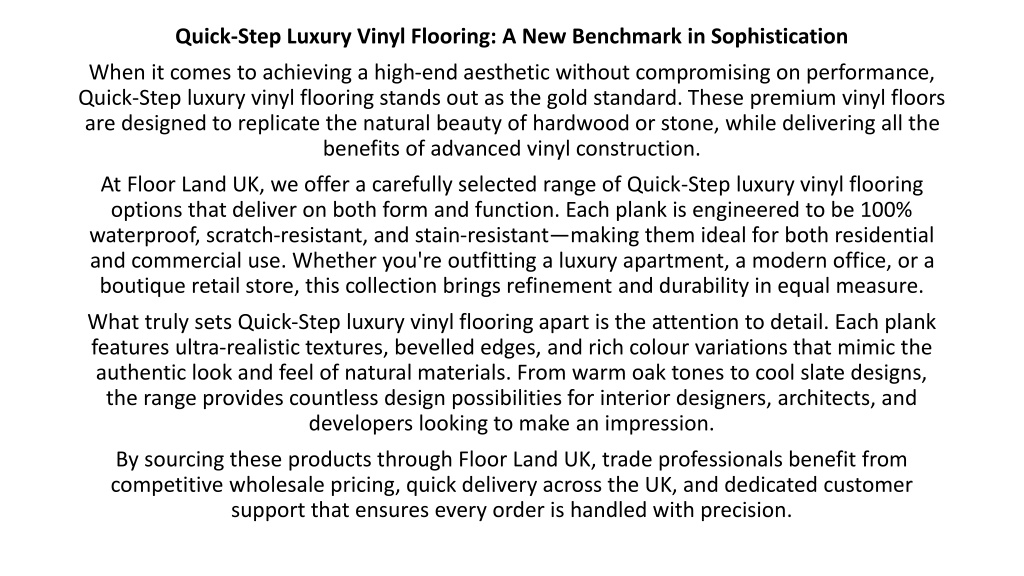 Quick-Step Luxury Vinyl Flooring: A New Benchmark in Sophistication

When it comes to achieving a high-end aesthetic without compromising on performance, Quick-Step luxury vinyl flooring stands out as the gold standard. These premium vinyl floors are designed to replicate the natural beauty of hardwood or stone, while delivering all the benefits of advanced vinyl construction.

At Floor Land UK, we offer a carefully selected range of Quick-Step luxury vinyl flooring options that deliver on both form and function. Each plank is engineered to be 100% waterproof, scratch-resistant, and stain-resistant—making them ideal for both residential and commercial use. Whether you're outfitting a luxury apartment, a modern office, or a boutique retail store, this collection brings refinement and durability in equal measure.

What truly sets Quick-Step luxury vinyl flooring apart is the attention to detail. Each plank features ultra-realistic textures, bevelled edges, and rich colour variations that mimic the authentic look and feel of natural materials. From warm oak tones to cool slate designs, the range provides countless design possibilities for interior designers, architects, and developers looking to make an impression.

By sourcing these products through Floor Land UK, trade professionals benefit from competitive wholesale pricing, quick delivery across the UK, and dedicated customer support that ensures every order is handled with precision.